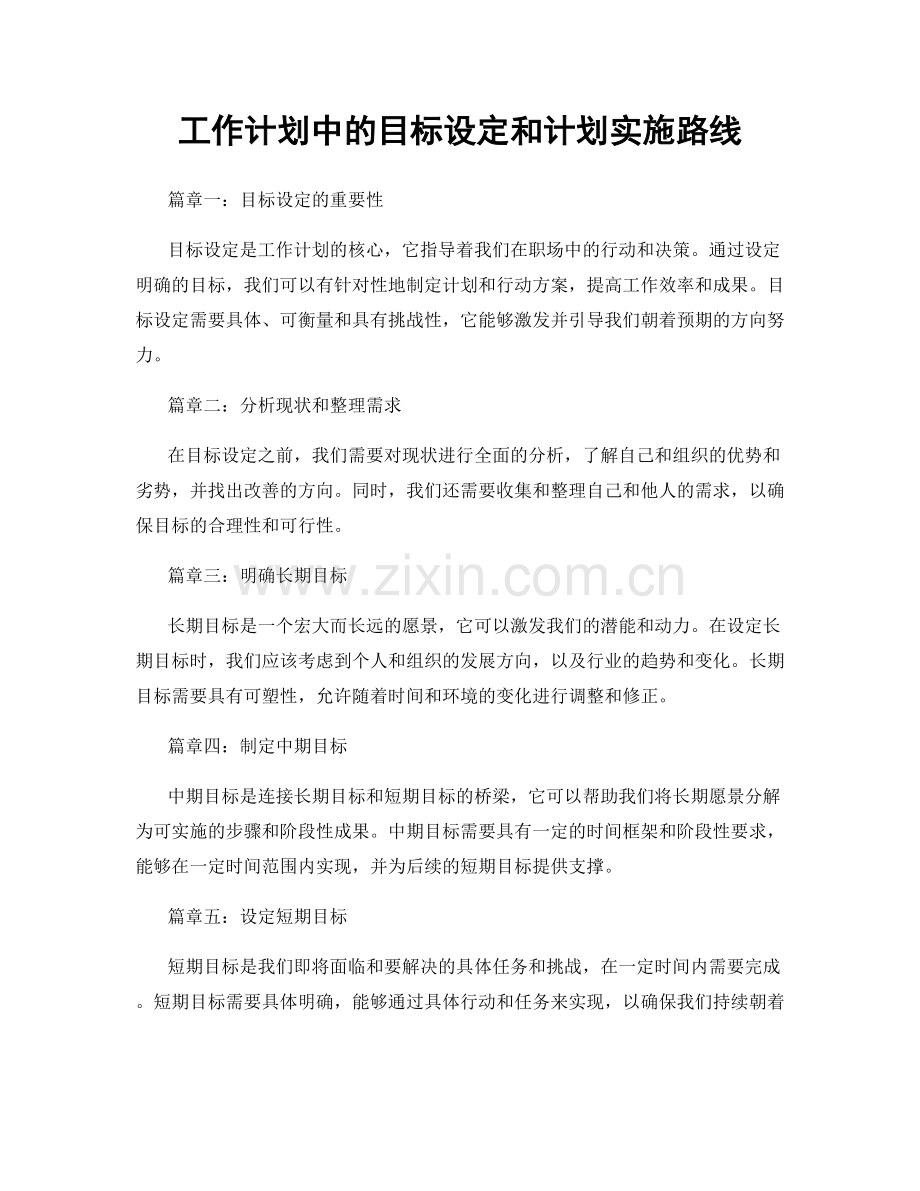 工作计划中的目标设定和计划实施路线

篇章一：目标设定的重要性

目标设定是工作计划的核心，它指导着我们在职场中的行动和决策。通过设定明确的目标，我们可以有针对性地制定计划和行动方案，提高工作效率和成果。目标设定需要具体、可衡量和具有挑战性，它能够激发并引导我们朝着预期的方向努力。

篇章二：分析现状和整理需求

在目标设定之前，我们需要对现状进行全面的分析，了解自己和组织的优势和劣势，并找出改善的方向。同时，我们还需要收集和整理自己和他人的需求，以确保目标的合理性和可行性。

篇章三：明确长期目标

www.zixin.com.cn

长期目标是一个宏大而长远的愿景，它可以激发我们的潜能和动力。在设定长期目标时，我们应该考虑到个人和组织的发展方向，以及行业的趋势和变化。长期目标需要具有可塑性，允许随着时间和环境的变化进行调整和修正。

篇章四：制定中期目标

中期目标是连接长期目标和短期目标的桥梁，它可以帮助我们将长期愿景分解为可实施的步骤和阶段性成果。中期目标需要具有一定的时间框架和阶段性要求，能够在一定时间范围内实现，并为后续的短期目标提供支撑。

篇章五：设定短期目标

短期目标是我们即将面临和要解决的具体任务和挑战，在一定时间内需要完成。短期目标需要具体明确，能够通过具体行动和任务来实现，以确保我们持续朝着